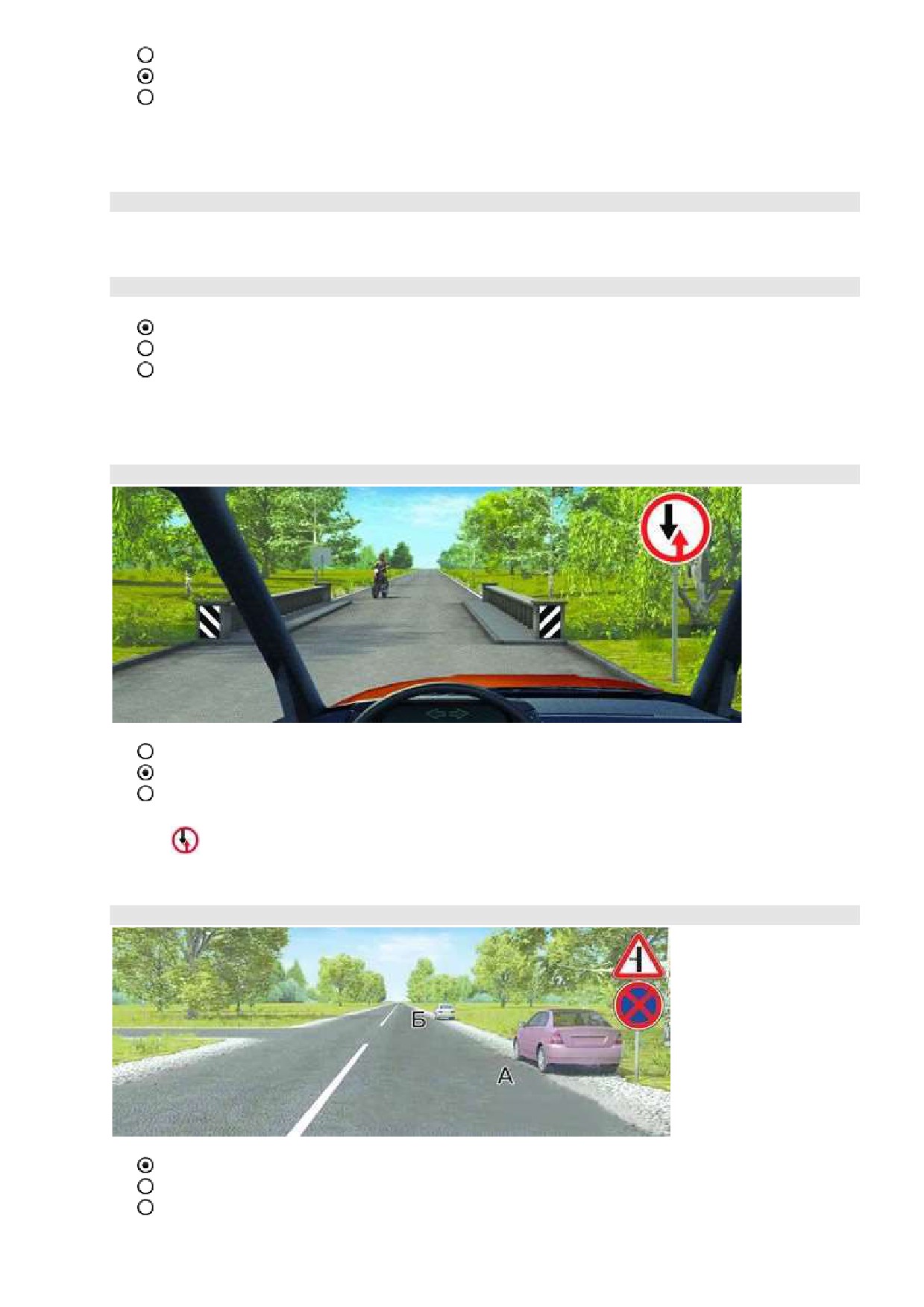 Б

А